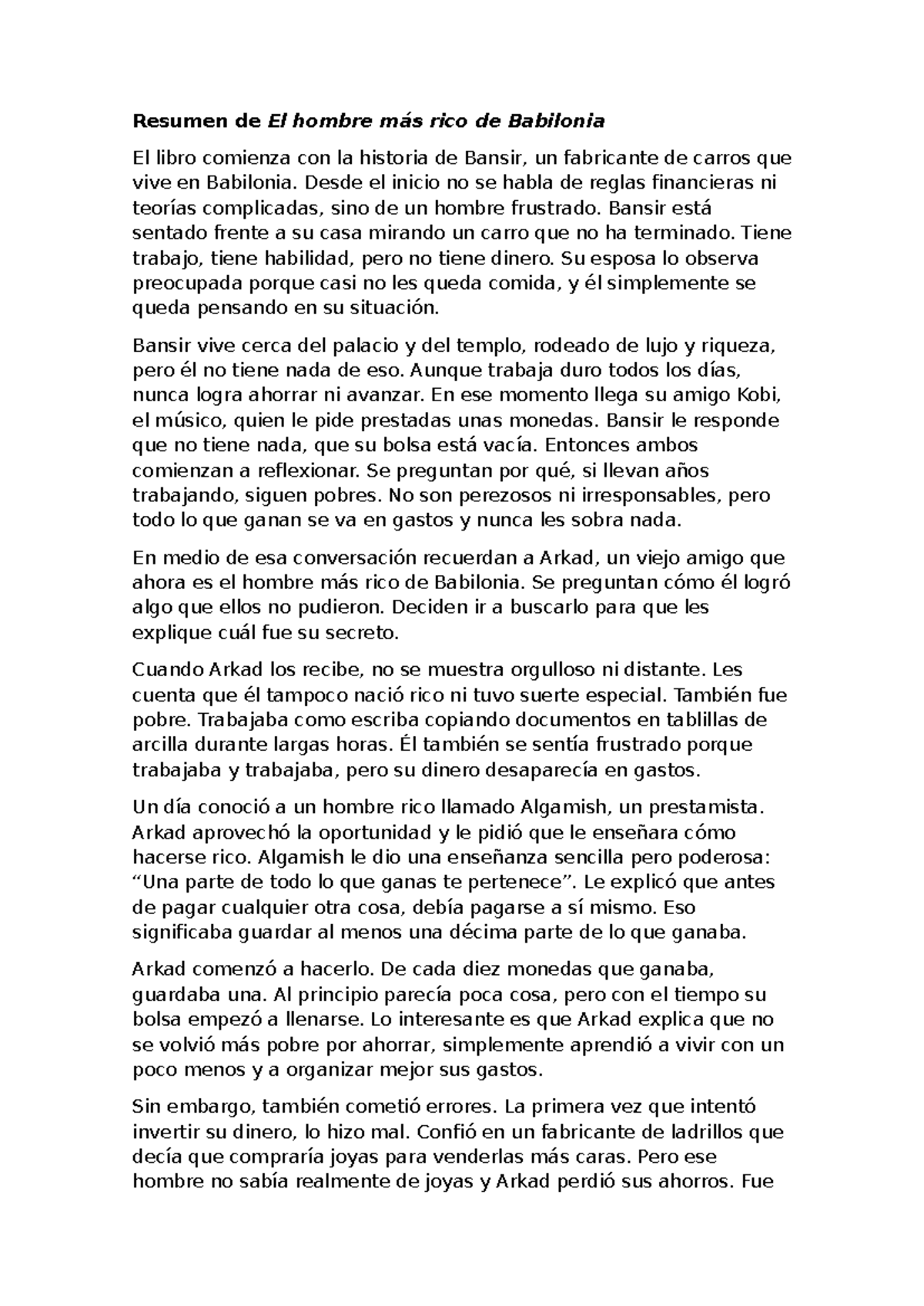 Resumen de El hombre más rico de Babilonia

El libro comienza con la historia de Bansir, un fabricante de carros que vive en Babilonia. Desde el inicio no se habla de reglas financieras ni teorías complicadas, sino de un hombre frustrado. Bansir está sentado frente a su casa mirando un carro que no ha terminado. Tiene trabajo, tiene habilidad, pero no tiene dinero. Su esposa lo observa preocupada porque casi no les queda comida, y él simplemente se queda pensando en su situación.

Bansir vive cerca del palacio y del templo, rodeado de lujo y riqueza, pero él no tiene nada de eso. Aunque trabaja duro todos los días, nunca logra ahorrar ni avanzar. En ese momento llega su amigo Kobi, el músico, quien le pide prestadas unas monedas. Bansir le responde que no tiene nada, que su bolsa está vacía. Entonces ambos comienzan a reflexionar. Se preguntan por qué, si llevan años trabajando, siguen pobres. No son perezosos ni irresponsables, pero todo lo que ganan se va en gastos y nunca les sobra nada.

En medio de esa conversación recuerdan a Arkad, un viejo amigo que ahora es el hombre más rico de Babilonia. Se preguntan cómo él logró algo que ellos no pudieron. Deciden ir a buscarlo para que les explique cuál fue su secreto.

Cuando Arkad los recibe, no se muestra orgulloso ni distante. Les cuenta que él tampoco nació rico ni tuvo suerte especial. También fue pobre. Trabajaba como escriba copiando documentos en tablillas de arcilla durante largas horas. Él también se sentía frustrado porque trabajaba y trabajaba, pero su dinero desaparecía en gastos.

Un día conoció a un hombre rico llamado Algamish, un prestamista. Arkad aprovechó la oportunidad y le pidió que le enseñara cómo hacerse rico. Algamish le dio una enseñanza sencilla pero poderosa: “Una parte de todo lo que ganas te pertenece”. Le explicó que antes de pagar cualquier otra cosa, debía pagarse a sí mismo. Eso significaba guardar al menos una décima parte de lo que ganaba.

Arkad comenzó a hacerlo. De cada diez monedas que ganaba, guardaba una. Al principio parecía poca cosa, pero con el tiempo su bolsa empezó a llenarse. Lo interesante es que Arkad explica que no se volvió más pobre por ahorrar, simplemente aprendió a vivir con un poco menos y a organizar mejor sus gastos.

Sin embargo, también cometió errores. La primera vez que intentó invertir su dinero, lo hizo mal. Confió en un fabricante de ladrillos que decía que compraría joyas para venderlas más caras. Pero ese hombre no sabía realmente de joyas y Arkad perdió sus ahorros. Fue